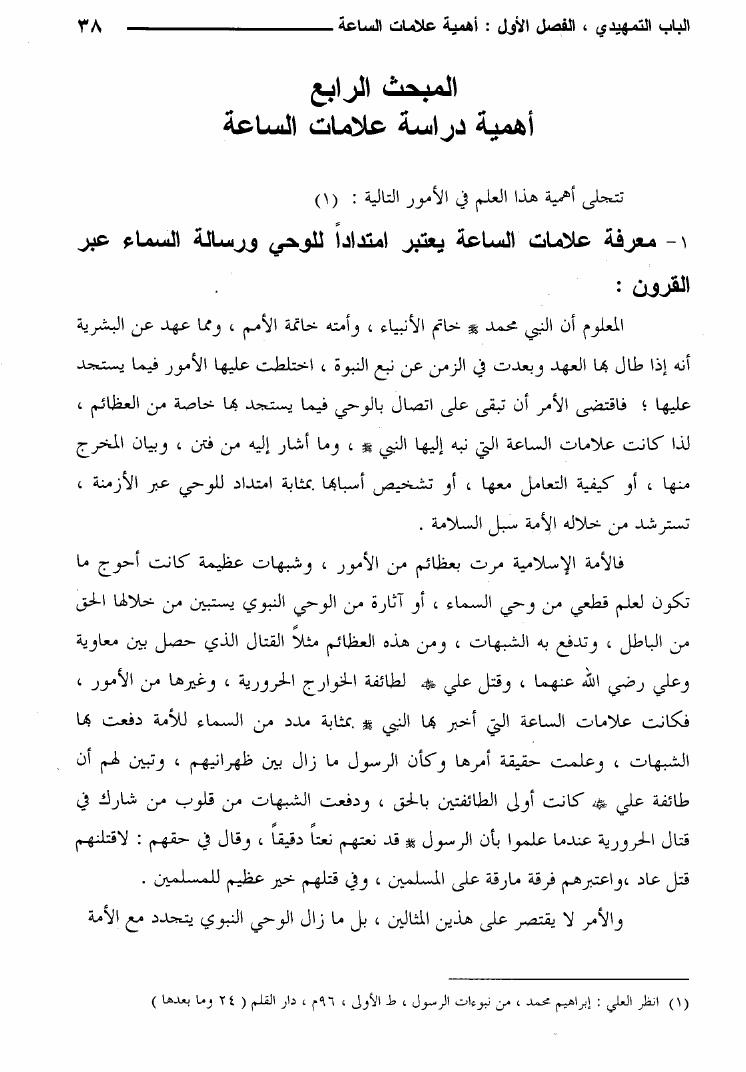 الباب التمهيدي ، الفصل الأول : أهمية علامات الساعة ٣٨

المبحث الرابع
أهمية دراسة علامات الساعة

تتجلى أهمية هذا العلم في الأمور التالية : (١)

١- معرفة علامات الساعة يعتبر امتداداً للوحي ورسالة السماء عبر القرون :

المعلوم أن النبي محمد ﷺ خاتم الأنبياء ، وأمته خاتمة الأمم ، ومما عهد عن البشرية أنه إذا طال بها العهد وبعدت في الزمن عن نبع النبوة ، اختلطت عليها الأمور فيما يستجد عليها ؛ فاقتضى الأمر أن تبقى على اتصال بالوحي فيما يستجد بها خاصة من العظائم ، لذا كانت علامات الساعة التي نبه إليها النبي ﷺ ، وما أشار إليه من فتن ، وبيان المخرج منها ، أو كيفية التعامل معها ، أو تشخيص أسبابها بمثابة امتداد للوحي عبر الأزمنة ، تسترشد من خلاله الأمة سبل السلامة .

فالأمة الإسلامية مرت بعظائم من الأمور ، وشبهات عظيمة كانت أحوج ما تكون لعلم قطعي من وحي السماء ، أو آثارة من الوحي النبوي يستبين من خلالها الحق من الباطل ، وتدفع به الشبهات ، ومن هذه العظائم مثلاً القتال الذي حصل بين معاوية وعلي رضي الله عنهما ، وقتل علي ﷺ لطائفة الخوارج الحرورية ، وغيرها من الأمور ، فكانت علامات الساعة التي أخبر بها النبي ﷺ بمثابة مدد من السماء للأمة دفعت بها الشبهات ، وعلمت حقيقة أمرها وكأن الرسول ما زال بين ظهرانيهم ، وتبين لهم أن طائفة علي ﷺ كانت أولى الطائفتين بالحق ، ودفعت الشبهات من قلوب من شارك في قتال الحرورية عندما علموا بأن الرسول ﷺ قد نعتهم نعتاً دقيقاً ، وقال في حقهم : لاقتلنهم قتل عاد ،واعتبرهم فرقة مارقة على المسلمين ، وفي قتلهم خير عظيم للمسلمين .

والأمر لا يقتصر على هذين المثالين ، بل ما زال الوحي النبوي يتجدد مع الأمة

(١) انظر العلي : إبراهيم محمد ، من نبوءات الرسول ، ط الأولى ، ٩٦م ، دار القلم ( ٢٤ وما بعدها )